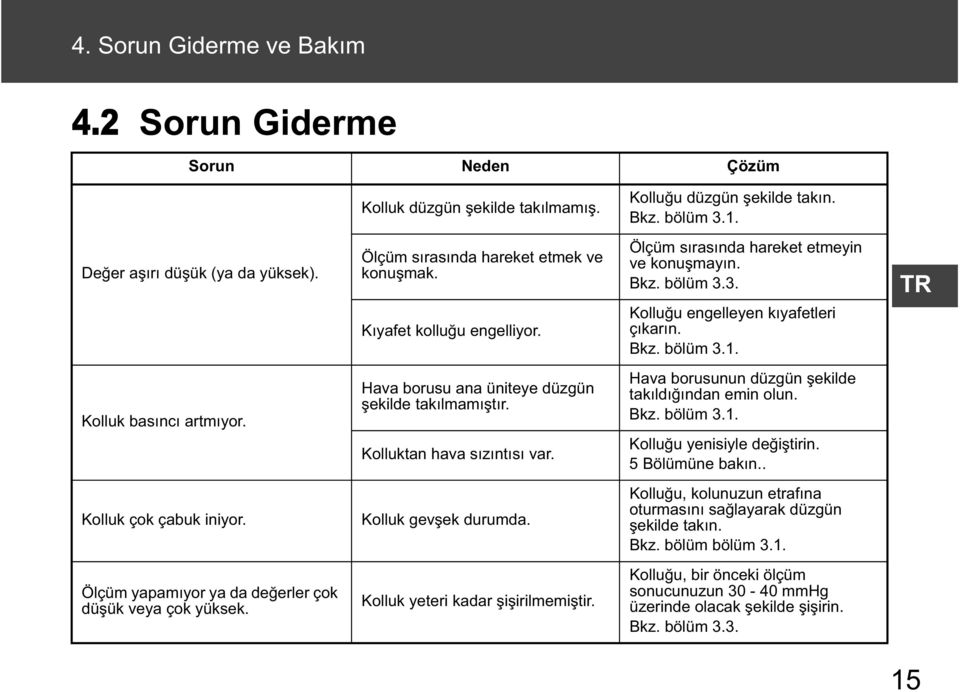 4. Sorun Giderme ve Bakım

4.2 Sorun Giderme

| Sorun | Neden | Çözüm |
|---|---|---|
| Değer aşırı düşük (ya da yüksek). | Kolluk düzgün şekilde takılmamış. | Kolluğu düzgün şekilde takın. Bkz. bölüm 3.1. |
| | Ölçüm sırasında hareket etmek ve konuşmak. | Ölçüm sırasında hareket etmeyin ve konuşmayın. Bkz. bölüm 3.3. |
| | Kıyafet kolluğu engelliyor. | Kolluğu engelleyen kıyafetleri çıkarın. Bkz. bölüm 3.1. |
| Kolluk basıncı artmıyor. | Hava borusu ana üniteye düzgün şekilde takılmamıştır. | Hava borusunun düzgün şekilde takıldığından emin olun. Bkz. bölüm 3.1. |
| | Kolluktan hava sızıntısı var. | Kolluğu yenisiyle değiştirin. 5 Bölümüne bakın.. |
| Kolluk çok çabuk iniyor. | Kolluk gevşek durumda. | Kolluğu, kolunuzun etrafına oturmasını sağlayarak düzgün şekilde takın. Bkz. bölüm bölüm 3.1. |
| Ölçüm yapamıyor ya da değerler çok düşük veya çok yüksek. | Kolluk yeteri kadar şişirilmemiştir. | Kolluğu, bir önceki ölçüm sonucunuzun 30 - 40 mmHg üzerinde olacak şekilde şişirin. Bkz. bölüm 3.3. |

TR

15